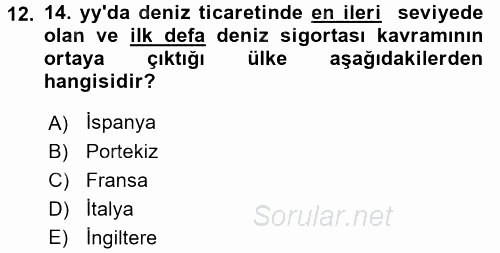 12. 14. yy'da deniz ticaretinde en ileri seviyede olan ve ilk defa deniz sigortası kavramının ortaya çıktığı ülke aşağıdakilerden hangisidir?

A) İspanya
B) Portekiz
C) Fransa
D) İtalya
E) İngiltere

Sorular.net